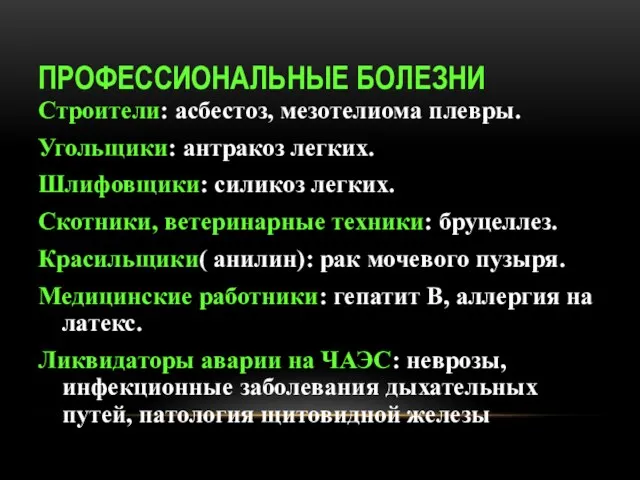 ПРОФЕССИОНАЛЬНЫЕ БОЛЕЗНИ

Строители: асбестоз, мезотелиома плевры.

Угольщики: антракоз легких.

Шлифовщики: силикоз легких.

Скотники, ветеринарные техники: бруцеллез.

Красильщики( анилин): рак мочевого пузыря.

Медицинские работники: гепатит В, аллергия на латекс.

Ликвидаторы аварии на ЧАЭС: неврозы, инфекционные заболевания дыхательных путей, патология щитовидной железы